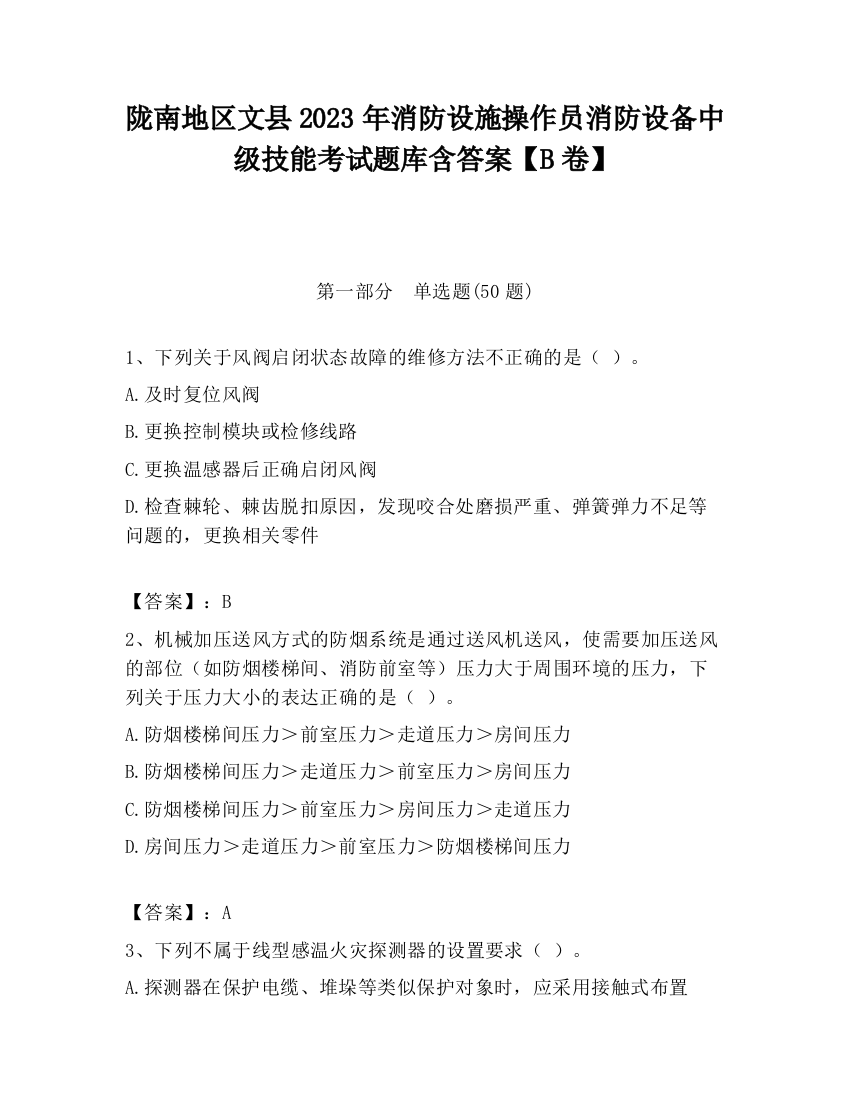 陇南地区文县2023年消防设施操作员消防设备中级技能考试题库含答案【B卷】

第一部分　单选题(50题)

1、下列关于风阀启闭状态故障的维修方法不正确的是（ ）。

A.及时复位风阀

B.更换控制模块或检修线路

C.更换温感器后正确启闭风阀

D.检查棘轮、棘齿脱扣原因，发现咬合处磨损严重、弹簧弹力不足等问题的，更换相关零件

【答案】：B

2、机械加压送风方式的防烟系统是通过送风机送风，使需要加压送风的部位（如防烟楼梯间、消防前室等）压力大于周围环境的压力，下列关于压力大小的表达正确的是（ ）。

A.防烟楼梯间压力＞前室压力＞走道压力＞房间压力

B.防烟楼梯间压力＞走道压力＞前室压力＞房间压力

C.防烟楼梯间压力＞前室压力＞房间压力＞走道压力

D.房间压力＞走道压力＞前室压力＞防烟楼梯间压力

【答案】：A

3、下列不属于线型感温火灾探测器的设置要求（ ）。

A.探测器在保护电缆、堆垛等类似保护对象时，应采用接触式布置